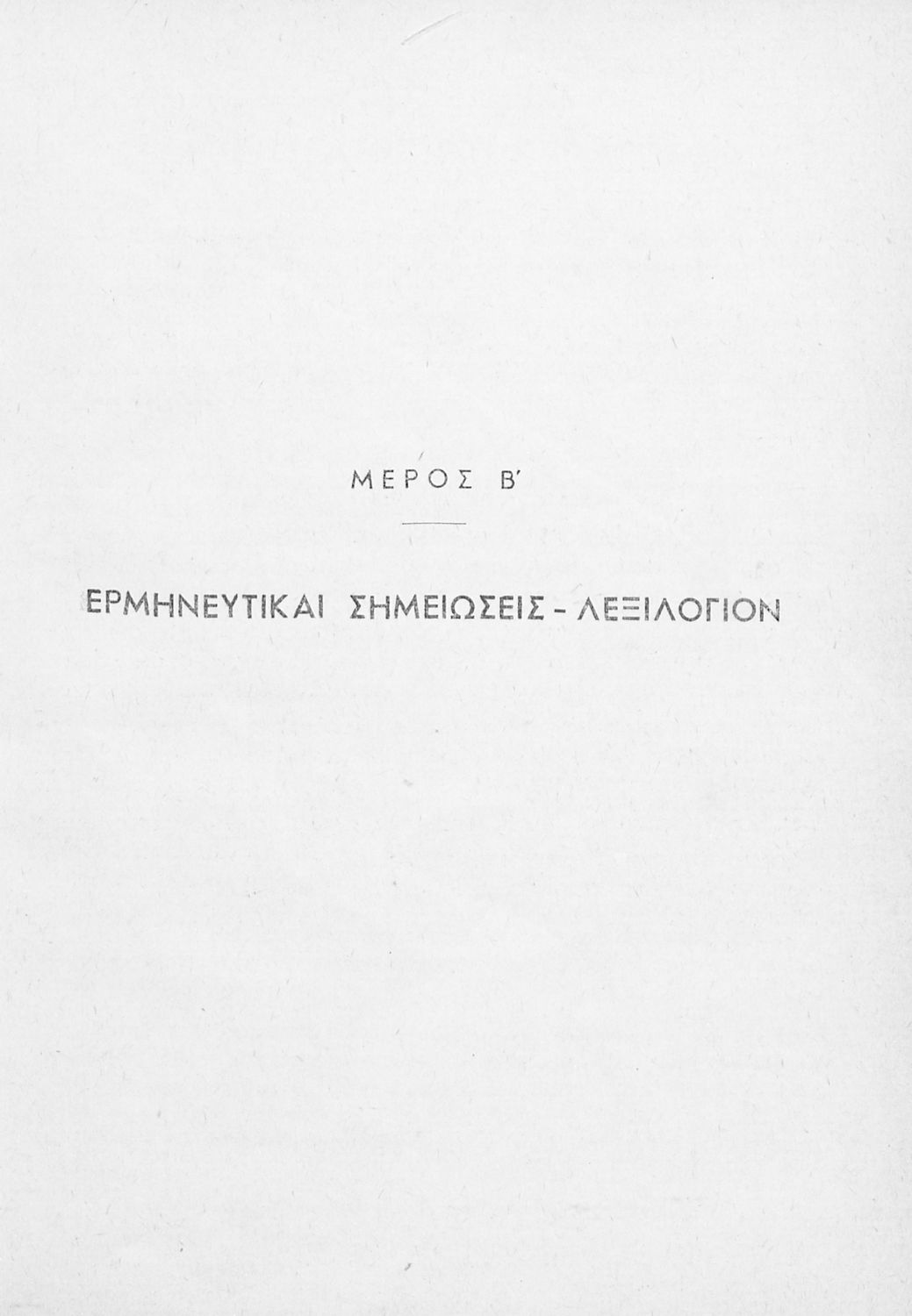 ΜΕΡΟΣ Β'

ΕΡΜΗΝΕΥΤΙΚΑΙ ΣΗΜΕΙΩΣΕΙΣ - ΛΕΞΙΛΟΓΙΟΝ